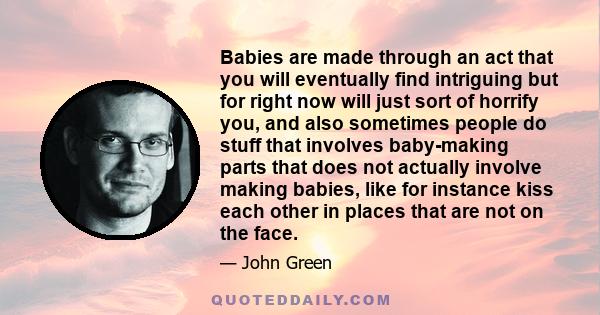 Babies are made through an act that you will eventually find intriguing but for right now will just sort of horrify you, and also sometimes people do stuff that involves baby-making parts that does not actually involve making babies, like for instance kiss each other in places that are not on the face.

— John Green

QUOTEDDAILY.COM